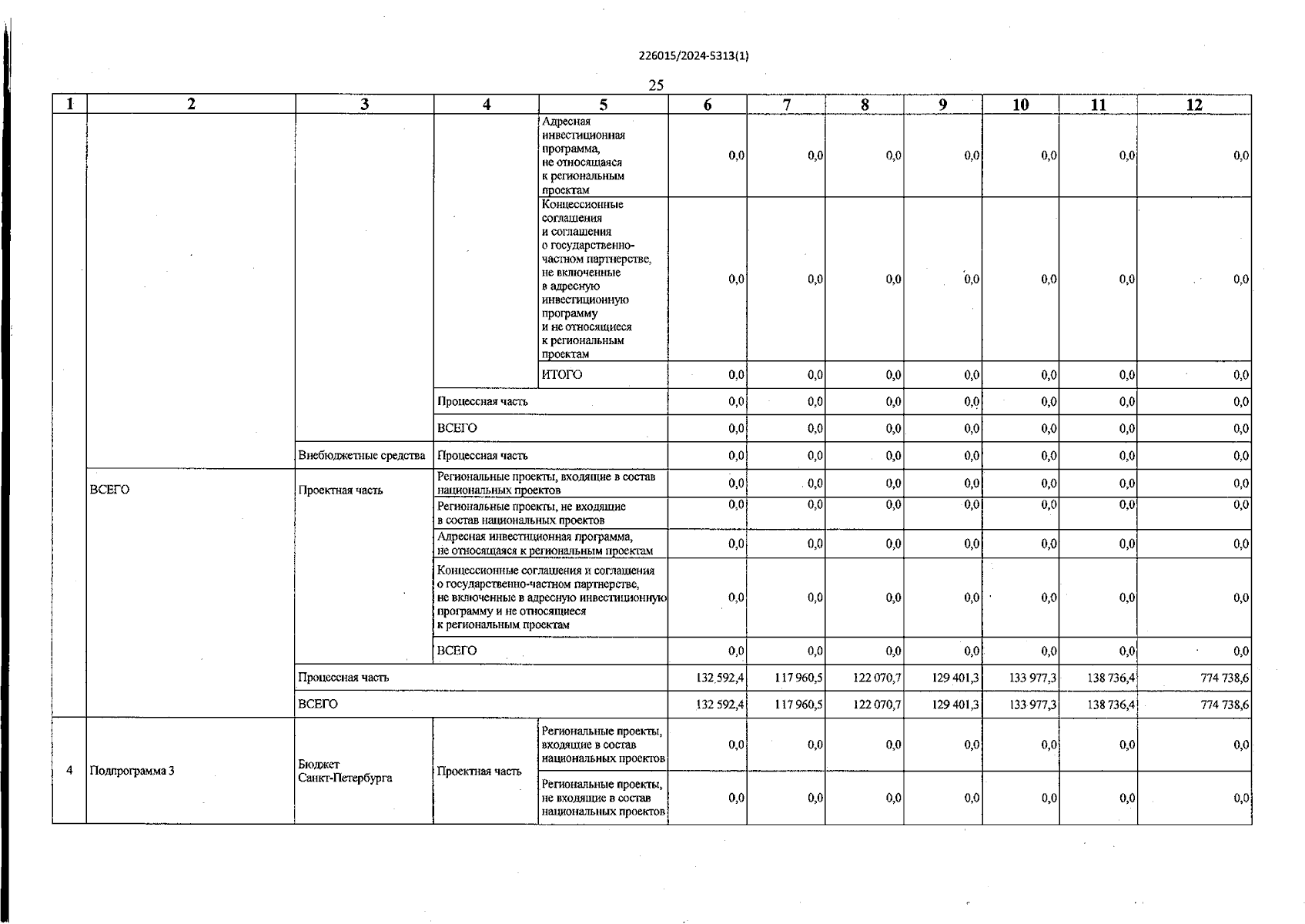 226015/2024-5313(1)

25

| 1 | 2 | 3 | 4 | 5 | 6 | 7 | 8 | 9 | 10 | 11 | 12 |
|---|---|---|---|---|---|---|---|---|---|---|---|
| | | | | Адресная инвестиционная программа, не относящаяся к региональным проектам | 0,0 | 0,0 | 0,0 | 0,0 | 0,0 | 0,0 | 0,0 |
| | | | | Концессионные соглашения и соглашения о государственно-частном партнерстве, не включенные в адресную инвестиционную программу и не относящиеся к региональным проектам | 0,0 | 0,0 | 0,0 | 0,0 | 0,0 | 0,0 | 0,0 |
| | | | | ИТОГО | 0,0 | 0,0 | 0,0 | 0,0 | 0,0 | 0,0 | 0,0 |
| | | | Процессная часть | | 0,0 | 0,0 | 0,0 | 0,0 | 0,0 | 0,0 | 0,0 |
| | | | ВСЕГО | | 0,0 | 0,0 | 0,0 | 0,0 | 0,0 | 0,0 | 0,0 |
| | | Внебюджетные средства | Процессная часть | | 0,0 | 0,0 | 0,0 | 0,0 | 0,0 | 0,0 | 0,0 |
| | ВСЕГО | Проектная часть | Региональные проекты, входящие в состав национальных проектов | | 0,0 | 0,0 | 0,0 | 0,0 | 0,0 | 0,0 | 0,0 |
| | | | Региональные проекты, не входящие в состав национальных проектов | | 0,0 | 0,0 | 0,0 | 0,0 | 0,0 | 0,0 | 0,0 |
| | | | Адресная инвестиционная программа, не относящаяся к региональным проектам | | 0,0 | 0,0 | 0,0 | 0,0 | 0,0 | 0,0 | 0,0 |
| | | | Концессионные соглашения и соглашения о государственно-частном партнерстве, не включенные в адресную инвестиционную программу и не относящиеся к региональным проектам | | 0,0 | 0,0 | 0,0 | 0,0 | 0,0 | 0,0 | 0,0 |
| | | | ВСЕГО | | 0,0 | 0,0 | 0,0 | 0,0 | 0,0 | 0,0 | 0,0 |
| | | Процессная часть | | | 132 592,4 | 117 960,5 | 122 070,7 | 129 401,3 | 133 977,3 | 138 736,4 | 774 738,6 |
| | | ВСЕГО | | | 132 592,4 | 117 960,5 | 122 070,7 | 129 401,3 | 133 977,3 | 138 736,4 | 774 738,6 |
| 4 | Подпрограмма 3 | Бюджет Санкт-Петербурга | Проектная часть | Региональные проекты, входящие в состав национальных проектов | 0,0 | 0,0 | 0,0 | 0,0 | 0,0 | 0,0 | 0,0 |
| | | | | Региональные проекты, не входящие в состав национальных проектов | 0,0 | 0,0 | 0,0 | 0,0 | 0,0 | 0,0 | 0,0 |